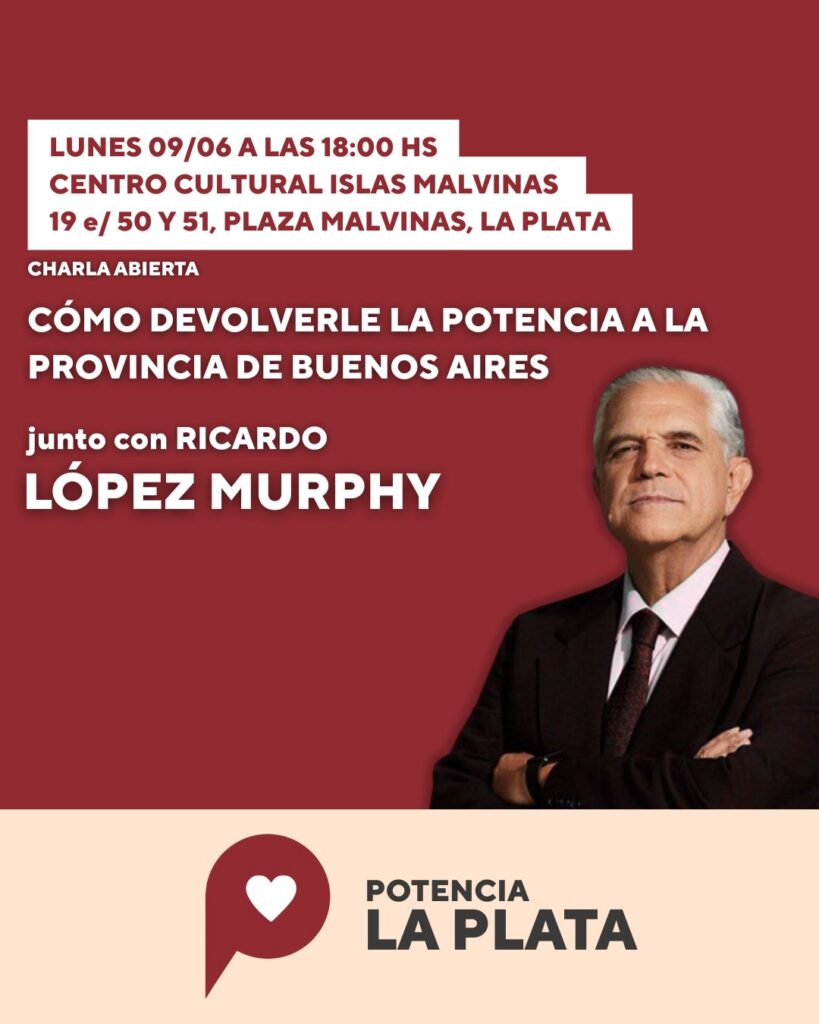 LUNES 09/06 A LAS 18:00 HS
CENTRO CULTURAL ISLAS MALVINAS
19 e/ 50 Y 51, PLAZA MALVINAS, LA PLATA

CHARLA ABIERTA

CÓMO DEVOLVERLE LA POTENCIA A LA PROVINCIA DE BUENOS AIRES

junto con RICARDO
LÓPEZ MURPHY

POTENCIA
LA PLATA